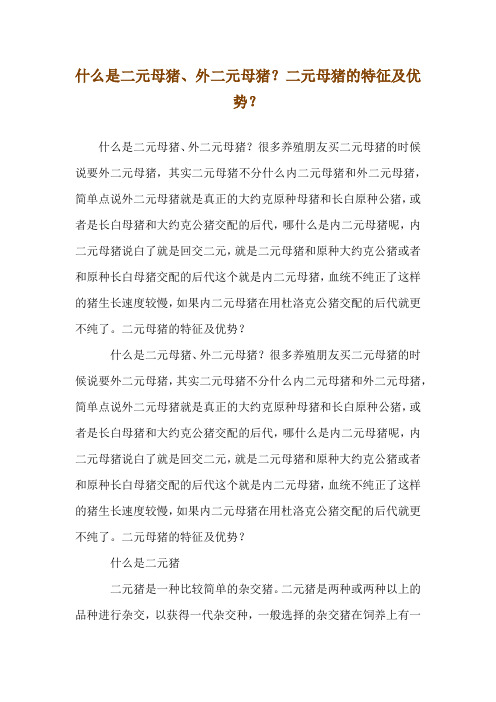 什么是二元母猪、外二元母猪？二元母猪的特征及优势？

什么是二元母猪、外二元母猪？很多养殖朋友买二元母猪的时候说要外二元母猪，其实二元母猪不分什么内二元母猪和外二元母猪，简单点说外二元母猪就是真正的大约克原种母猪和长白原种公猪，或者是长白母猪和大约克公猪交配的后代，哪什么是内二元母猪呢，内二元母猪说白了就是回交二元，就是二元母猪和原种大约克公猪或者和原种长白母猪交配的后代这个就是内二元母猪，血统不纯正了这样的猪生长速度较慢，如果内二元母猪在用杜洛克公猪交配的后代就更不纯了。二元母猪的特征及优势？

什么是二元母猪、外二元母猪？很多养殖朋友买二元母猪的时候说要外二元母猪，其实二元母猪不分什么内二元母猪和外二元母猪，简单点说外二元母猪就是真正的大约克原种母猪和长白原种公猪，或者是长白母猪和大约克公猪交配的后代，哪什么是内二元母猪呢，内二元母猪说白了就是回交二元，就是二元母猪和原种大约克公猪或者和原种长白母猪交配的后代这个就是内二元母猪，血统不纯正了这样的猪生长速度较慢，如果内二元母猪在用杜洛克公猪交配的后代就更不纯了。二元母猪的特征及优势？

什么是二元猪

二元猪是一种比较简单的杂交猪。二元猪是两种或两种以上的品种进行杂交，以获得一代杂交种，一般选择的杂交猪在饲养上有一